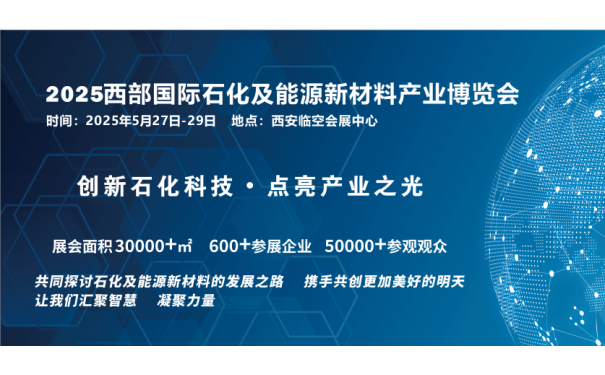 2025西部国际石化及能源新材料产业博览会

时间：2025年5月27日-29日　地点：西安临空会展中心

创新石化科技 · 点亮产业之光

展会面积30000+㎡　600+参展企业　50000+参观观众

共同探讨石化及能源新材料的发展之路　携手共创更加美好的明天
让我们汇聚智慧　凝聚力量